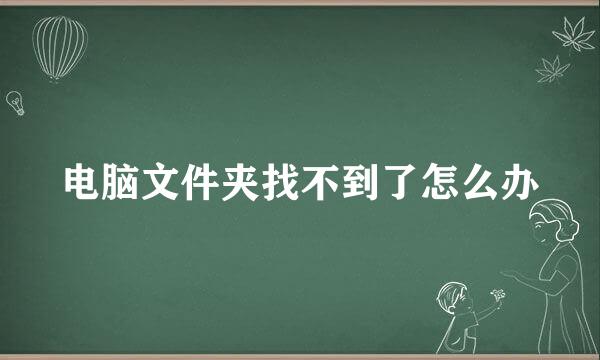 电脑文件夹找不到了怎么办